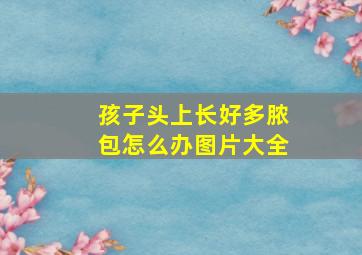 孩子头上长好多脓包怎么办图片大全